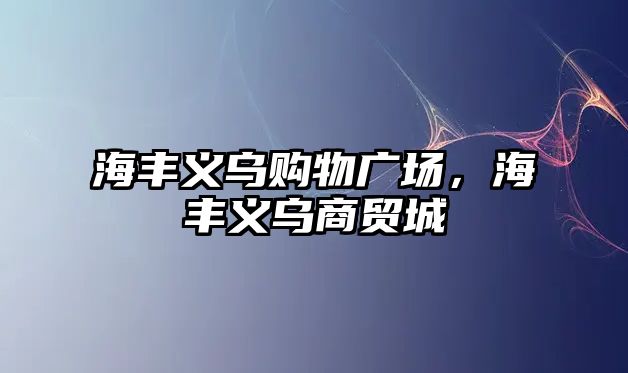 海丰义乌购物广场，海丰义乌商贸城